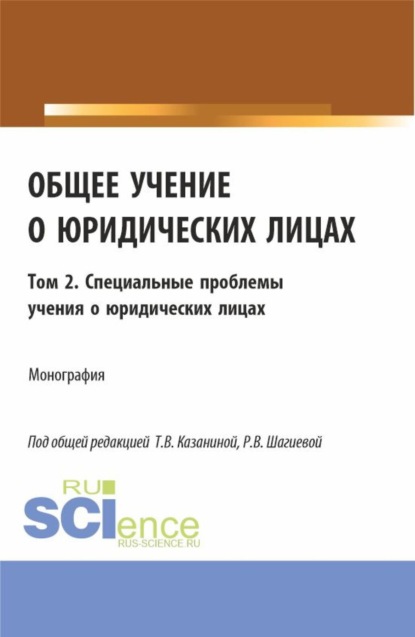 ОБЩЕЕ УЧЕНИЕ О ЮРИДИЧЕСКИХ ЛИЦАХ

Том 2. Специальные проблемы учения о юридических лицах

Монография

Под общей редакцией Т.В. Казаниной, Р.В. Шагиевой

RU SCIence
RUS-SCIENCE.RU